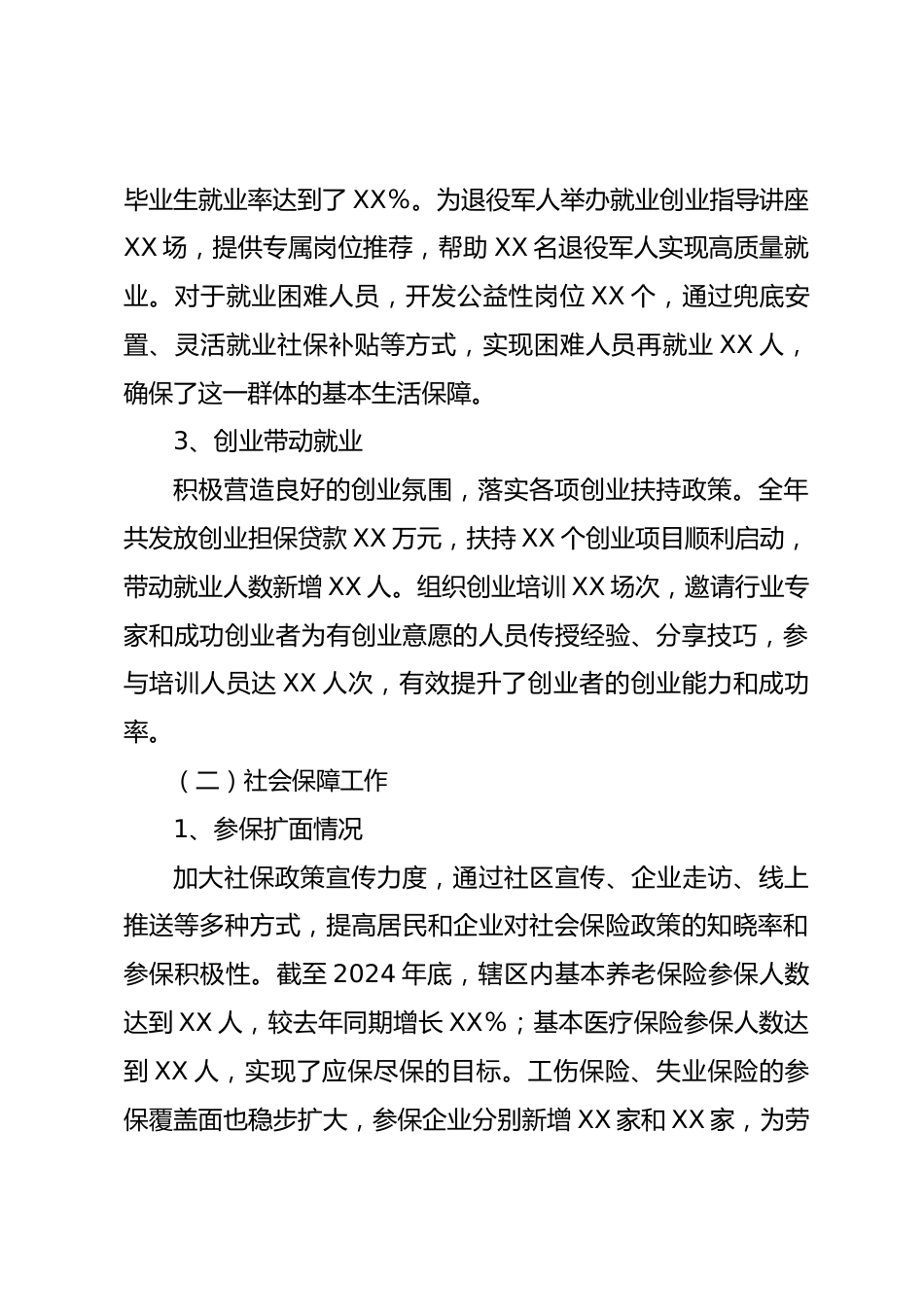 毕业生就业率达到了 XX%。为退役军人举办就业创业指导讲座 XX 场，提供专属岗位推荐，帮助 XX 名退役军人实现高质量就业。对于就业困难人员，开发公益性岗位 XX 个，通过兜底安置、灵活就业社保补贴等方式，实现困难人员再就业 XX 人，确保了这一群体的基本生活保障。

3、创业带动就业

积极营造良好的创业氛围，落实各项创业扶持政策。全年共发放创业担保贷款 XX 万元，扶持 XX 个创业项目顺利启动，带动就业人数新增 XX 人。组织创业培训 XX 场次，邀请行业专家和成功创业者为有创业意愿的人员传授经验、分享技巧，参与培训人员达 XX 人次，有效提升了创业者的创业能力和成功率。

（二）社会保障工作

1、参保扩面情况

加大社保政策宣传力度，通过社区宣传、企业走访、线上推送等多种方式，提高居民和企业对社会保险政策的知晓率和参保积极性。截至 2024 年底，辖区内基本养老保险参保人数达到 XX 人，较去年同期增长 XX%；基本医疗保险参保人数达到 XX 人，实现了应保尽保的目标。工伤保险、失业保险的参保覆盖面也稳步扩大，参保企业分别新增 XX 家和 XX 家，为劳